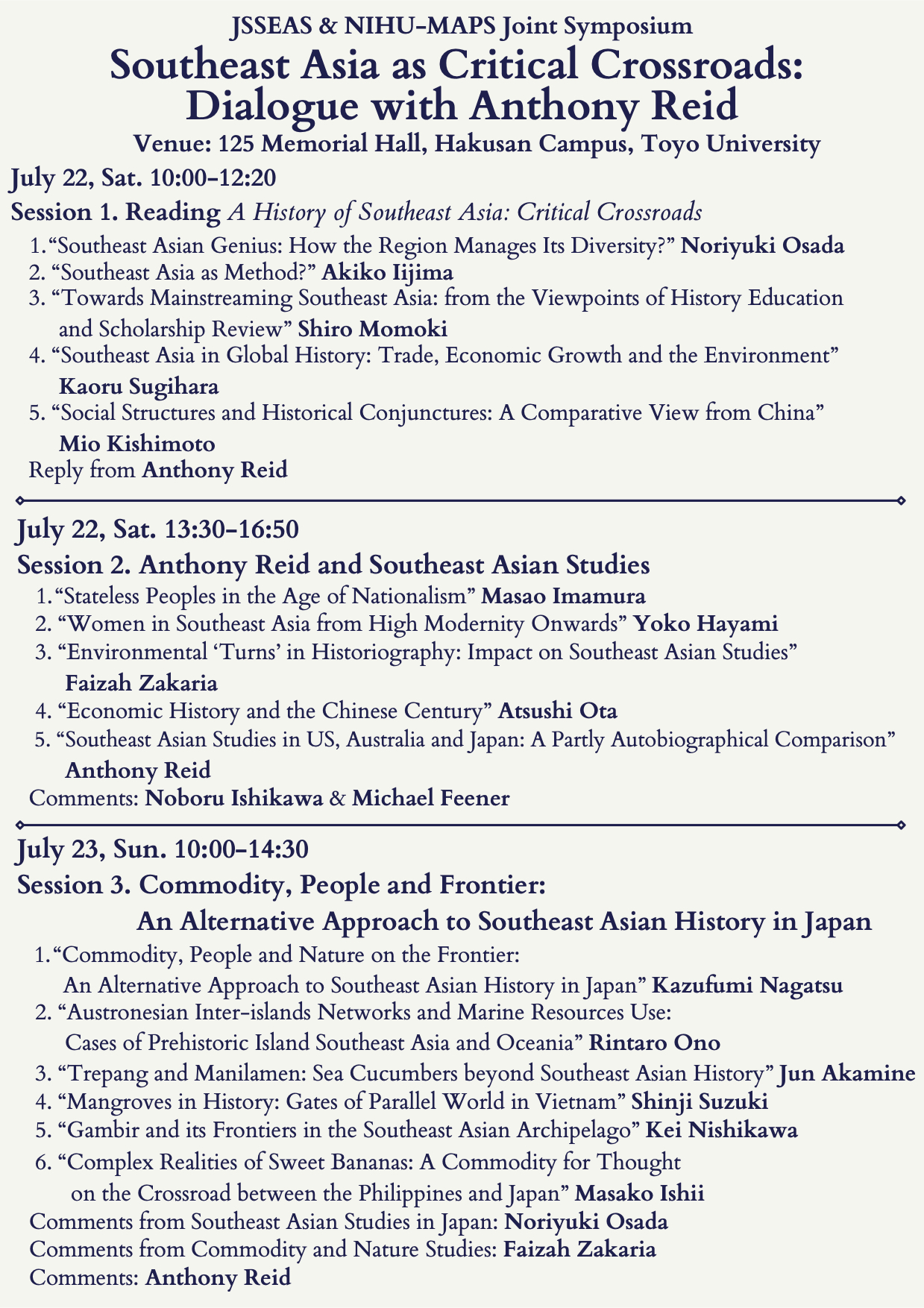 JSSEAS & NIHU-MAPS Joint Symposium

Southeast Asia as Critical Crossroads: Dialogue with Anthony Reid

Venue: 125 Memorial Hall, Hakusan Campus, Toyo University

July 22, Sat. 10:00–12:20

Session 1. Reading A History of Southeast Asia: Critical Crossroads

1. “Southeast Asian Genius: How the Region Manages Its Diversity?” Noriyuki Osada
2. “Southeast Asia as Method?” Akiko Iijima
3. “Towards Mainstreaming Southeast Asia: from the Viewpoints of History Education and Scholarship Review” Shiro Momoki
4. “Southeast Asia in Global History: Trade, Economic Growth and the Environment” Kaoru Sugihara
5. “Social Structures and Historical Conjunctures: A Comparative View from China” Mio Kishimoto

Reply from Anthony Reid

July 22, Sat. 13:30–16:50

Session 2. Anthony Reid and Southeast Asian Studies

1. “Stateless Peoples in the Age of Nationalism” Masao Imamura
2. “Women in Southeast Asia from High Modernity Onwards” Yoko Hayami
3. “Environmental ‘Turns’ in Historiography: Impact on Southeast Asian Studies” Faizah Zakaria
4. “Economic History and the Chinese Century” Atsushi Ota
5. “Southeast Asian Studies in US, Australia and Japan: A Partly Autobiographical Comparison” Anthony Reid

Comments: Noboru Ishikawa & Michael Feener

July 23, Sun. 10:00–14:30

Session 3. Commodity, People and Frontier: An Alternative Approach to Southeast Asian History in Japan

1. “Commodity, People and Nature on the Frontier: An Alternative Approach to Southeast Asian History in Japan” Kazufumi Nagatsu
2. “Austronesian Inter-islands Networks and Marine Resources Use: Cases of Prehistoric Island Southeast Asia and Oceania” Rintaro Ono
3. “Trepang and Manilamen: Sea Cucumbers beyond Southeast Asian History” Jun Akamine
4. “Mangroves in History: Gates of Parallel World in Vietnam” Shinji Suzuki
5. “Gambir and its Frontiers in the Southeast Asian Archipelago” Kei Nishikawa
6. “Complex Realities of Sweet Bananas: A Commodity for Thought on the Crossroad between the Philippines and Japan” Masako Ishii

Comments from Southeast Asian Studies in Japan: Noriyuki Osada
Comments from Commodity and Nature Studies: Faizah Zakaria
Comments: Anthony Reid